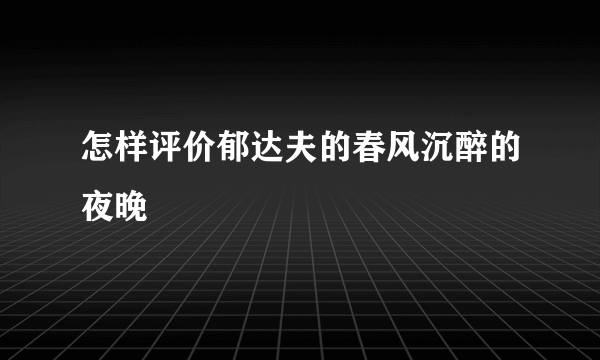 怎样评价郁达夫的春风沉醉的夜晚